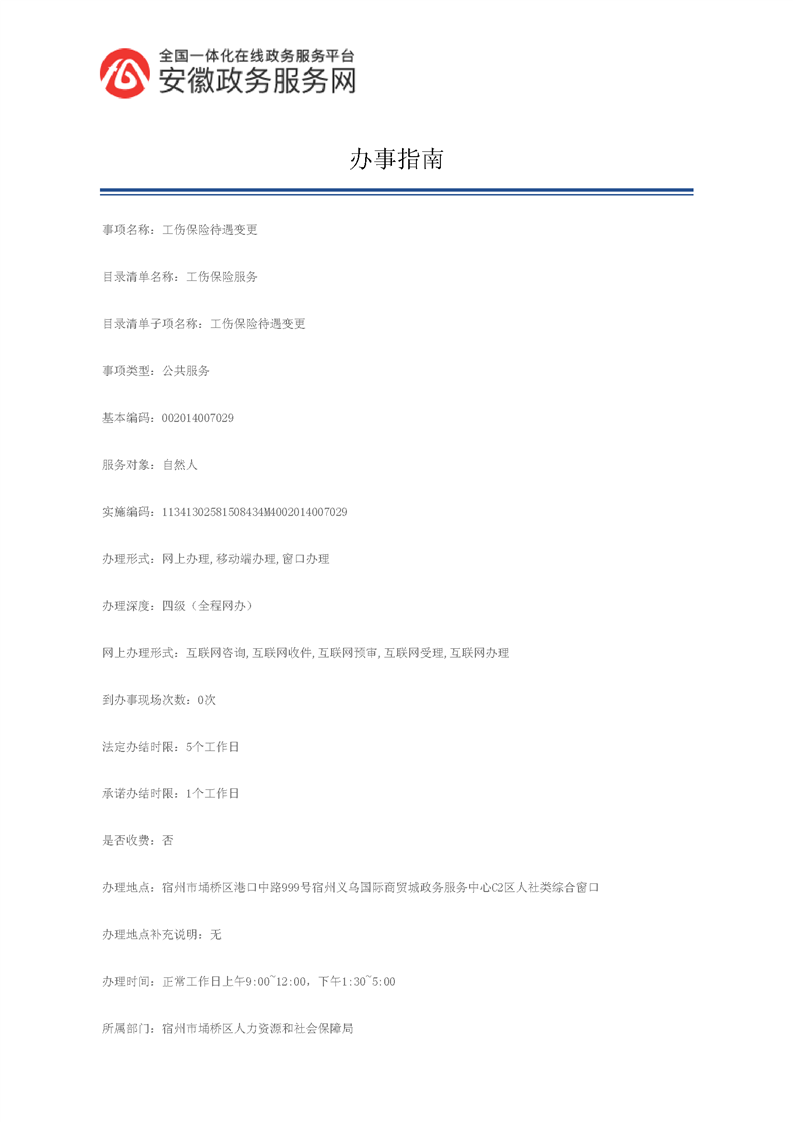 全国一体化在线政务服务平台
安徽政务服务网

办事指南

事项名称：工伤保险待遇变更

目录清单名称：工伤保险服务

目录清单子项名称：工伤保险待遇变更

事项类型：公共服务

基本编码：002014007029

服务对象：自然人

实施编码：11341302581508434M4002014007029

办理形式：网上办理，移动端办理，窗口办理

办理深度：四级（全程网办）

网上办理形式：互联网咨询，互联网收件，互联网预审，互联网受理，互联网办理

到办事现场次数：0次

法定办结时限：5个工作日

承诺办结时限：1个工作日

是否收费：否

办理地点：宿州市埇桥区港口中路999号宿州义乌国际商贸城政务服务中心C2区人社类综合窗口

办理地点补充说明：无

办理时间：正常工作日上午9:00~12:00，下午1:30~5:00

所属部门：宿州市埇桥区人力资源和社会保障局